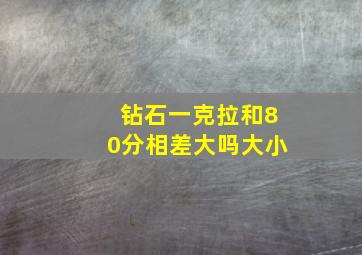 钻石一克拉和80分相差大吗大小